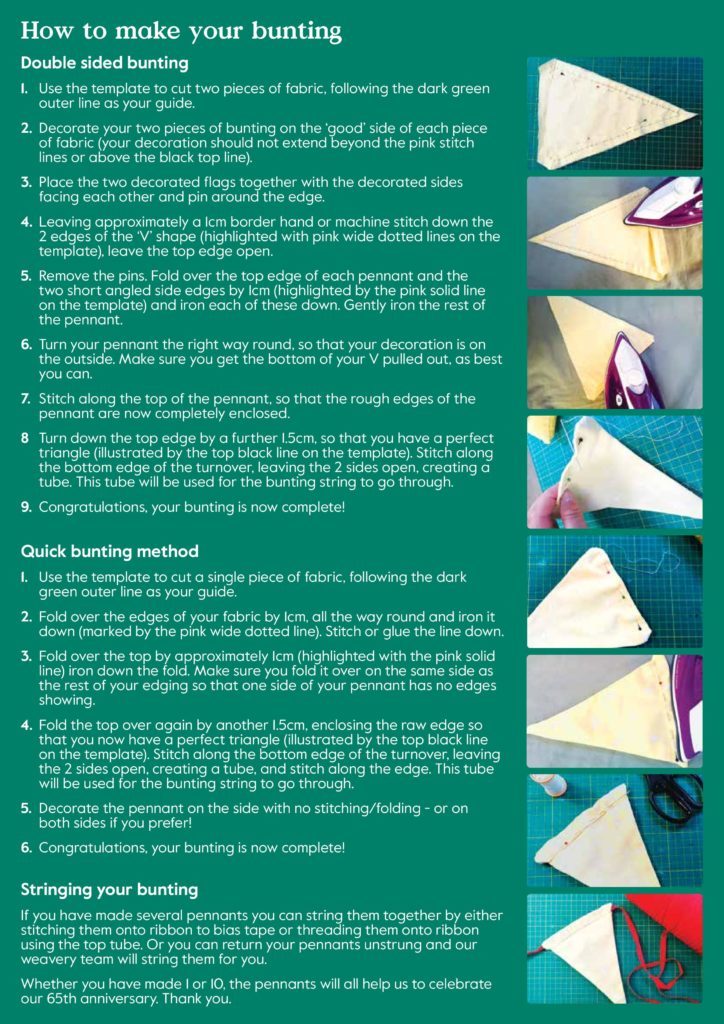 How to make your bunting

Double sided bunting

1. Use the template to cut two pieces of fabric, following the dark green outer line as your guide.

2. Decorate your two pieces of bunting on the 'good' side of each piece of fabric (your decoration should not extend beyond the pink stitch lines or above the black top line).

3. Place the two decorated flags together with the decorated sides facing each other and pin around the edge.

4. Leaving approximately a 1cm border hand or machine stitch down the 2 edges of the 'V' shape (highlighted with pink wide dotted lines on the template), leave the top edge open.

5. Remove the pins. Fold over the top edge of each pennant and the two short angled side edges by 1cm (highlighted by the pink solid line on the template) and iron each of these down. Gently iron the rest of the pennant.

6. Turn your pennant the right way round, so that your decoration is on the outside. Make sure you get the bottom of your V pulled out, as best you can.

7. Stitch along the top of the pennant, so that the rough edges of the pennant are now completely enclosed.

8 Turn down the top edge by a further 1.5cm, so that you have a perfect triangle (illustrated by the top black line on the template). Stitch along the bottom edge of the turnover, leaving the 2 sides open, creating a tube. This tube will be used for the bunting string to go through.

9. Congratulations, your bunting is now complete!

Quick bunting method

1. Use the template to cut a single piece of fabric, following the dark green outer line as your guide.

2. Fold over the edges of your fabric by 1cm, all the way round and iron it down (marked by the pink wide dotted line). Stitch or glue the line down.

3. Fold over the top by approximately 1cm (highlighted with the pink solid line) iron down the fold. Make sure you fold it over on the same side as the rest of your edging so that one side of your pennant has no edges showing.

4. Fold the top over again by another 1.5cm, enclosing the raw edge so that you now have a perfect triangle (illustrated by the top black line on the template). Stitch along the bottom edge of the turnover, leaving the 2 sides open, creating a tube, and stitch along the edge. This tube will be used for the bunting string to go through.

5. Decorate the pennant on the side with no stitching/folding - or on both sides if you prefer!

6. Congratulations, your bunting is now complete!

Stringing your bunting

If you have made several pennants you can string them together by either stitching them onto ribbon to bias tape or threading them onto ribbon using the top tube. Or you can return your pennants unstrung and our weavery team will string them for you.

Whether you have made 1 or 10, the pennants will all help us to celebrate our 65th anniversary. Thank you.